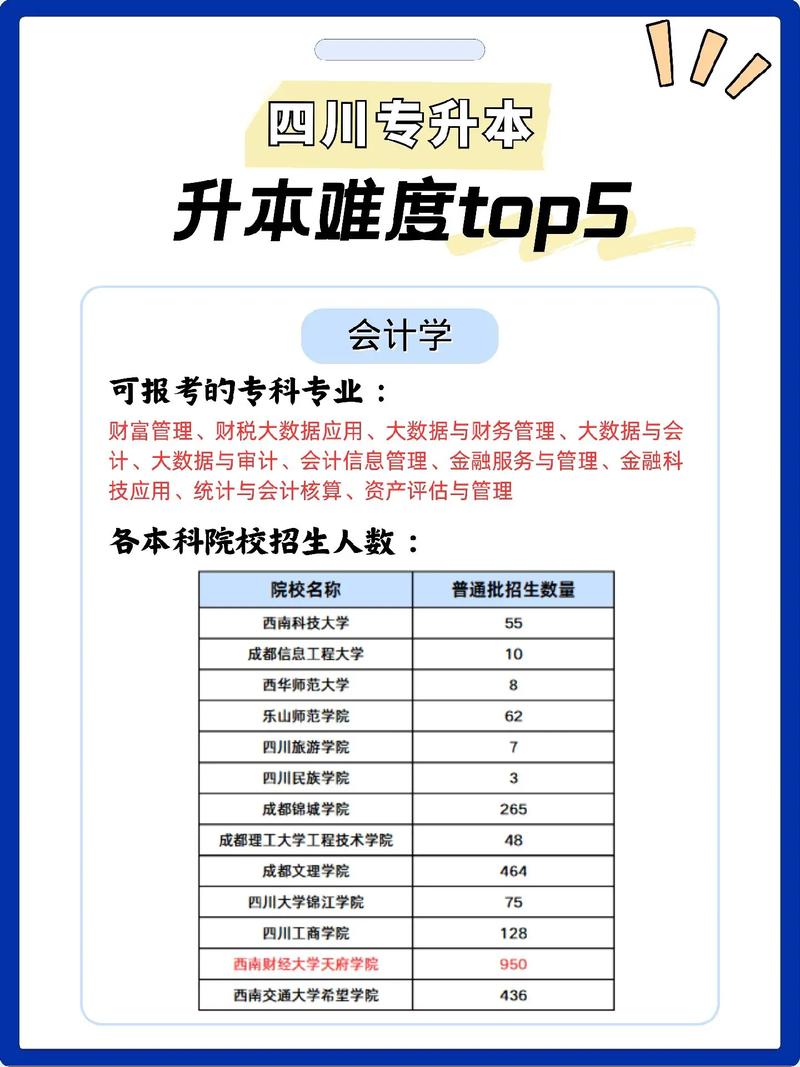 四川专升本

升本难度top5

会计学

可报考的专科专业：

财富管理、财税大数据应用、大数据与财务管理、大数据与会计、大数据与审计、会计信息管理、金融服务与管理、金融科技应用、统计与会计核算、资产评估与管理

各本科院校招生人数：

| 院校名称 | 普通批招生数量 |
|---|---|
| 西南科技大学 | 55 |
| 成都信息工程大学 | 10 |
| 西华师范大学 | 8 |
| 乐山师范学院 | 62 |
| 四川旅游学院 | 7 |
| 四川民族学院 | 3 |
| 成都锦城学院 | 265 |
| 成都理工大学工程技术学院 | 48 |
| 成都文理学院 | 464 |
| 四川大学锦江学院 | 75 |
| 四川工商学院 | 128 |
| 西南财经大学天府学院 | 950 |
| 西南交通大学希望学院 | 436 |